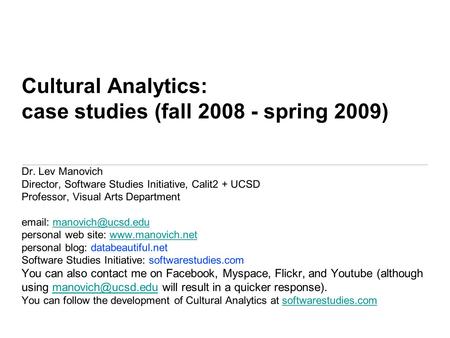 Cultural Analytics:
case studies (fall 2008 - spring 2009)

Dr. Lev Manovich
Director, Software Studies Initiative, Calit2 + UCSD
Professor, Visual Arts Department

email: manovich@ucsd.edu
personal web site: www.manovich.net
personal blog: databeautiful.net
Software Studies Initiative: softwarestudies.com
You can also contact me on Facebook, Myspace, Flickr, and Youtube (although using manovich@ucsd.edu will result in a quicker response).
You can follow the development of Cultural Analytics at softwarestudies.com